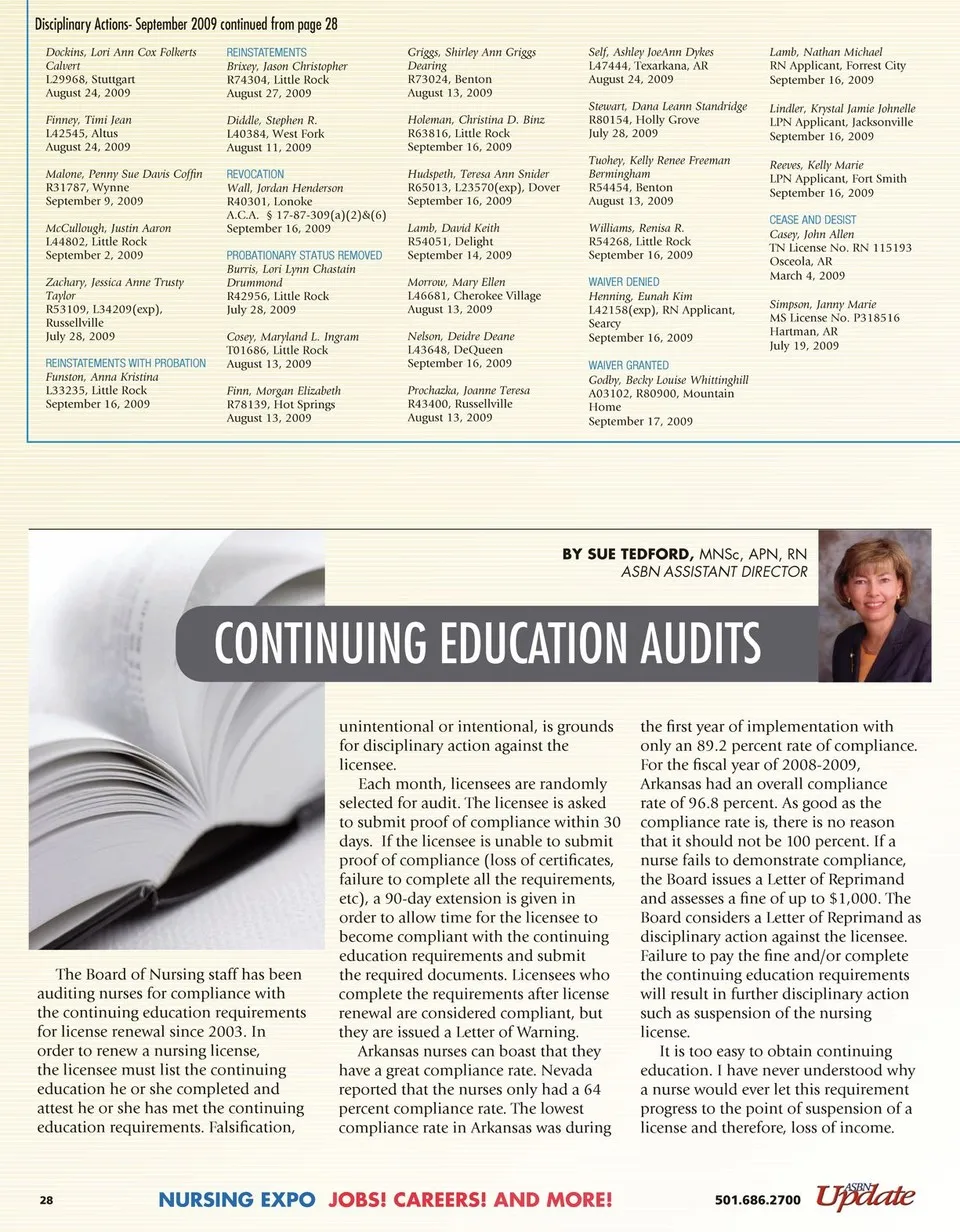 Disciplinary Actions- September 2009 continued from page 28

Dockins, Lori Ann Cox Folkerts Calvert
L29968, Stuttgart
August 24, 2009

Finney, Timi Jean
L42545, Altus
August 24, 2009

Malone, Penny Sue Davis Coffin
R31787, Wynne
September 9, 2009

McCullough, Justin Aaron
L44802, Little Rock
September 2, 2009

Zachary, Jessica Anne Trusty Taylor
R53109, L34209(exp), Russellville
July 28, 2009

REINSTATEMENTS WITH PROBATION
Funston, Anna Kristina
L33235, Little Rock
September 16, 2009

REINSTATEMENTS
Brixey, Jason Christopher
R74304, Little Rock
August 27, 2009

Diddle, Stephen R.
L40384, West Fork
August 11, 2009

REVOCATION
Wall, Jordan Henderson
R40301, Lonoke
A.C.A. § 17-87-309(a)(2)&(6)
September 16, 2009

PROBATIONARY STATUS REMOVED
Burris, Lori Lynn Chastain Drummond
R42956, Little Rock
July 28, 2009

Cosey, Maryland L. Ingram
T01686, Little Rock
August 13, 2009

Finn, Morgan Elizabeth
R78139, Hot Springs
August 13, 2009

Griggs, Shirley Ann Griggs Dearing
R73024, Benton
August 13, 2009

Holeman, Christina D. Binz
R63816, Little Rock
September 16, 2009

Hudspeth, Teresa Ann Snider
R65013, L23570(exp), Dover
September 16, 2009

Lamb, David Keith
R54051, Delight
September 14, 2009

Morrow, Mary Ellen
L46681, Cherokee Village
August 13, 2009

Nelson, Deidre Deane
L43648, DeQueen
September 16, 2009

Prochazka, Joanne Teresa
R43400, Russellville
August 13, 2009

Self, Ashley JoeAnn Dykes
L47444, Texarkana, AR
August 24, 2009

Stewart, Dana Leann Standridge
R80154, Holly Grove
July 28, 2009

Tuohey, Kelly Renee Freeman Bermingham
R54454, Benton
August 13, 2009

Williams, Renisa R.
R54268, Little Rock
September 16, 2009

WAIVER DENIED
Henning, Eunah Kim
L42158(exp), RN Applicant, Searcy
September 16, 2009

WAIVER GRANTED
Godby, Becky Louise Whittinghill
A03102, R80900, Mountain Home
September 17, 2009

Lamb, Nathan Michael
RN Applicant, Forrest City
September 16, 2009

Lindler, Krystal Jamie Johnelle
LPN Applicant, Jacksonville
September 16, 2009

Reeves, Kelly Marie
LPN Applicant, Fort Smith
September 16, 2009

CEASE AND DESIST
Casey, John Allen
TN License No. RN 115193
Osceola, AR
March 4, 2009

Simpson, Janny Marie
MS License No. P318516
Hartman, AR
July 19, 2009

BY SUE TEDFORD, MNSc, APN, RN
ASBN ASSISTANT DIRECTOR

CONTINUING EDUCATION AUDITS

The Board of Nursing staff has been auditing nurses for compliance with the continuing education requirements for license renewal since 2003. In order to renew a nursing license, the licensee must list the continuing education he or she completed and attest he or she has met the continuing education requirements. Falsification, unintentional or intentional, is grounds for disciplinary action against the licensee.

Each month, licensees are randomly selected for audit. The licensee is asked to submit proof of compliance within 30 days. If the licensee is unable to submit proof of compliance (loss of certificates, failure to complete all the requirements, etc), a 90-day extension is given in order to allow time for the licensee to become compliant with the continuing education requirements and submit the required documents. Licensees who complete the requirements after license renewal are considered compliant, but they are issued a Letter of Warning.

Arkansas nurses can boast that they have a great compliance rate. Nevada reported that the nurses only had a 64 percent compliance rate. The lowest compliance rate in Arkansas was during the first year of implementation with only an 89.2 percent rate of compliance. For the fiscal year of 2008-2009, Arkansas had an overall compliance rate of 96.8 percent. As good as the compliance rate is, there is no reason that it should not be 100 percent. If a nurse fails to demonstrate compliance, the Board issues a Letter of Reprimand and assesses a fine of up to $1,000. The Board considers a Letter of Reprimand as disciplinary action against the licensee. Failure to pay the fine and/or complete the continuing education requirements will result in further disciplinary action such as suspension of the nursing license.

It is too easy to obtain continuing education. I have never understood why a nurse would ever let this requirement progress to the point of suspension of a license and therefore, loss of income.

28 NURSING EXPO JOBS! CAREERS! AND MORE! 501.686.2700 ASBN Update